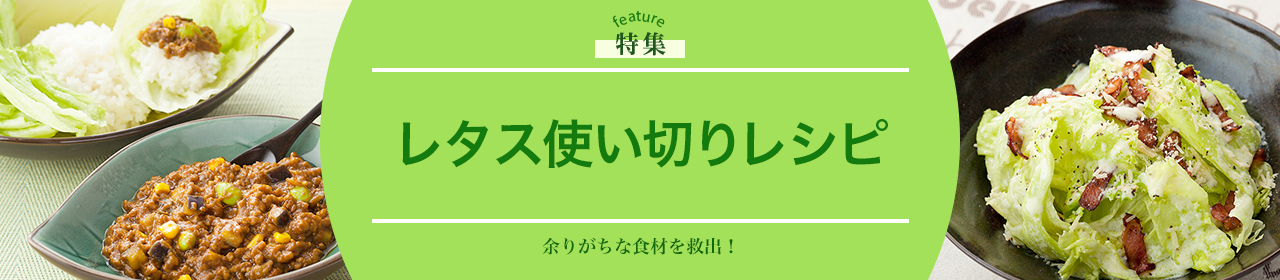 feature
特集

レタス使い切りレシピ

余りがちな食材を救出！